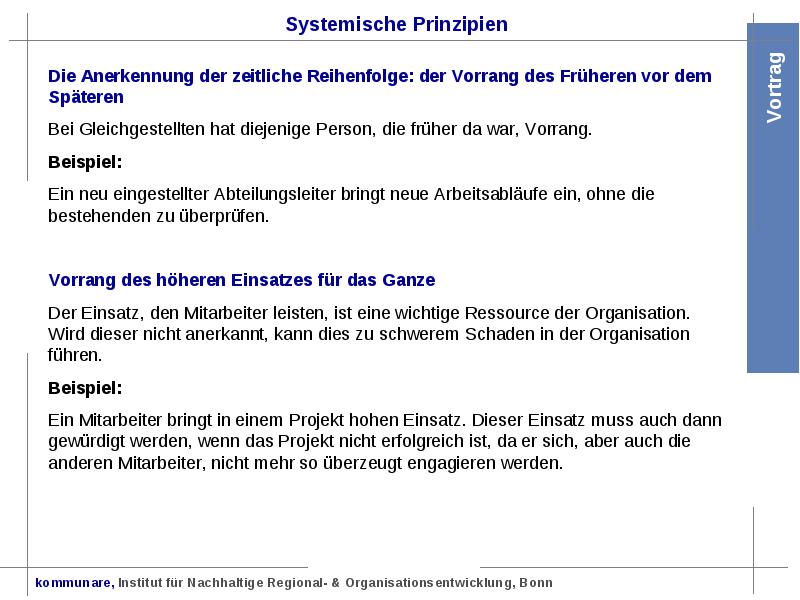 Systemische Prinzipien

Vortrag

Die Anerkennung der zeitliche Reihenfolge: der Vorrang des Früheren vor dem Späteren

Bei Gleichgestellten hat diejenige Person, die früher da war, Vorrang.

Beispiel:

Ein neu eingestellter Abteilungsleiter bringt neue Arbeitsabläufe ein, ohne die bestehenden zu überprüfen.

Vorrang des höheren Einsatzes für das Ganze

Der Einsatz, den Mitarbeiter leisten, ist eine wichtige Ressource der Organisation. Wird dieser nicht anerkannt, kann dies zu schwerem Schaden in der Organisation führen.

Beispiel:

Ein Mitarbeiter bringt in einem Projekt hohen Einsatz. Dieser Einsatz muss auch dann gewürdigt werden, wenn das Projekt nicht erfolgreich ist, da er sich, aber auch die anderen Mitarbeiter, nicht mehr so überzeugt engagieren werden.

kommunare, Institut für Nachhaltige Regional- & Organisationsentwicklung, Bonn